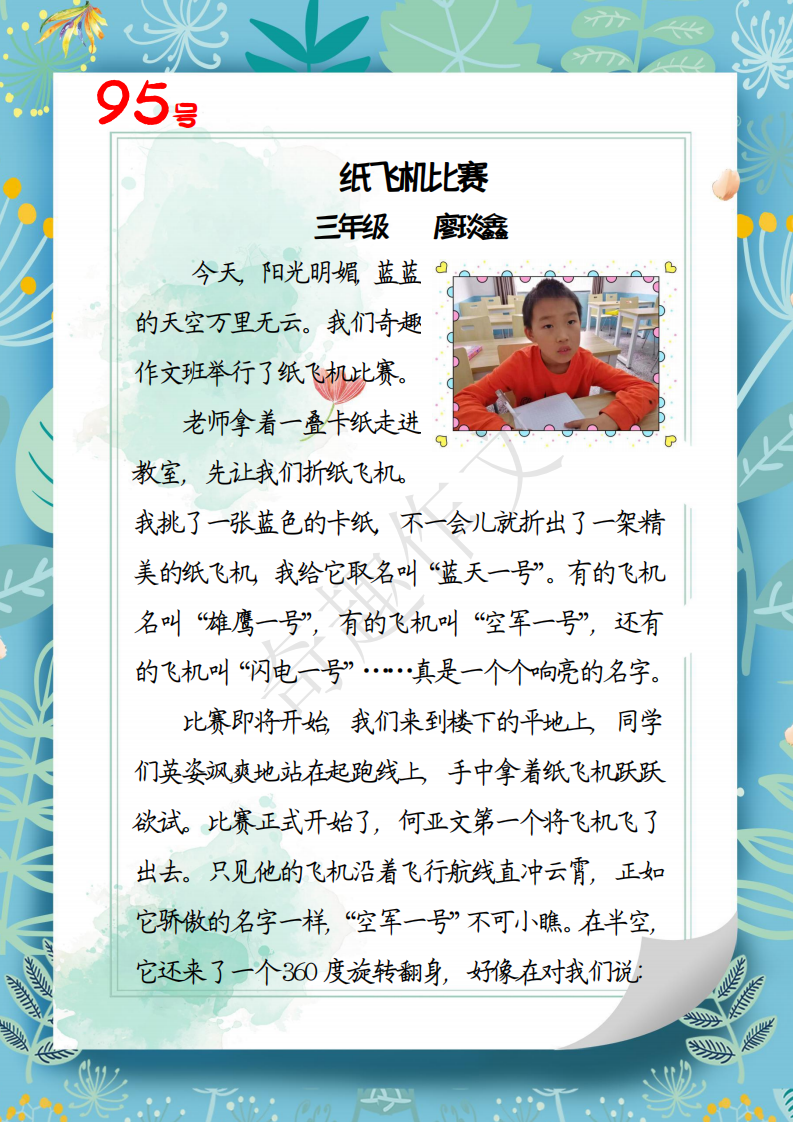 95号

纸飞机比赛

三年级　廖琰鑫

今天，阳光明媚，蓝蓝的天空万里无云。我们奇趣作文班举行了纸飞机比赛。

老师拿着一叠卡纸走进教室，先让我们折纸飞机。我挑了一张蓝色的卡纸，不一会儿就折出了一架精美的纸飞机，我给它取名叫“蓝天一号”。有的飞机名叫“雄鹰一号”，有的飞机叫“空军一号”，还有的飞机叫“闪电一号”……真是一个个响亮的名字。

比赛即将开始，我们来到楼下的平地上，同学们英姿飒爽地站在起跑线上，手中拿着纸飞机跃跃欲试。比赛正式开始了，何亚文第一个将飞机飞了出去。只见他的飞机沿着飞行航线直冲云霄，正如它骄傲的名字一样，“空军一号”不可小瞧。在半空，它还来了一个360度旋转翻身，好像在对我们说：

奇趣作文